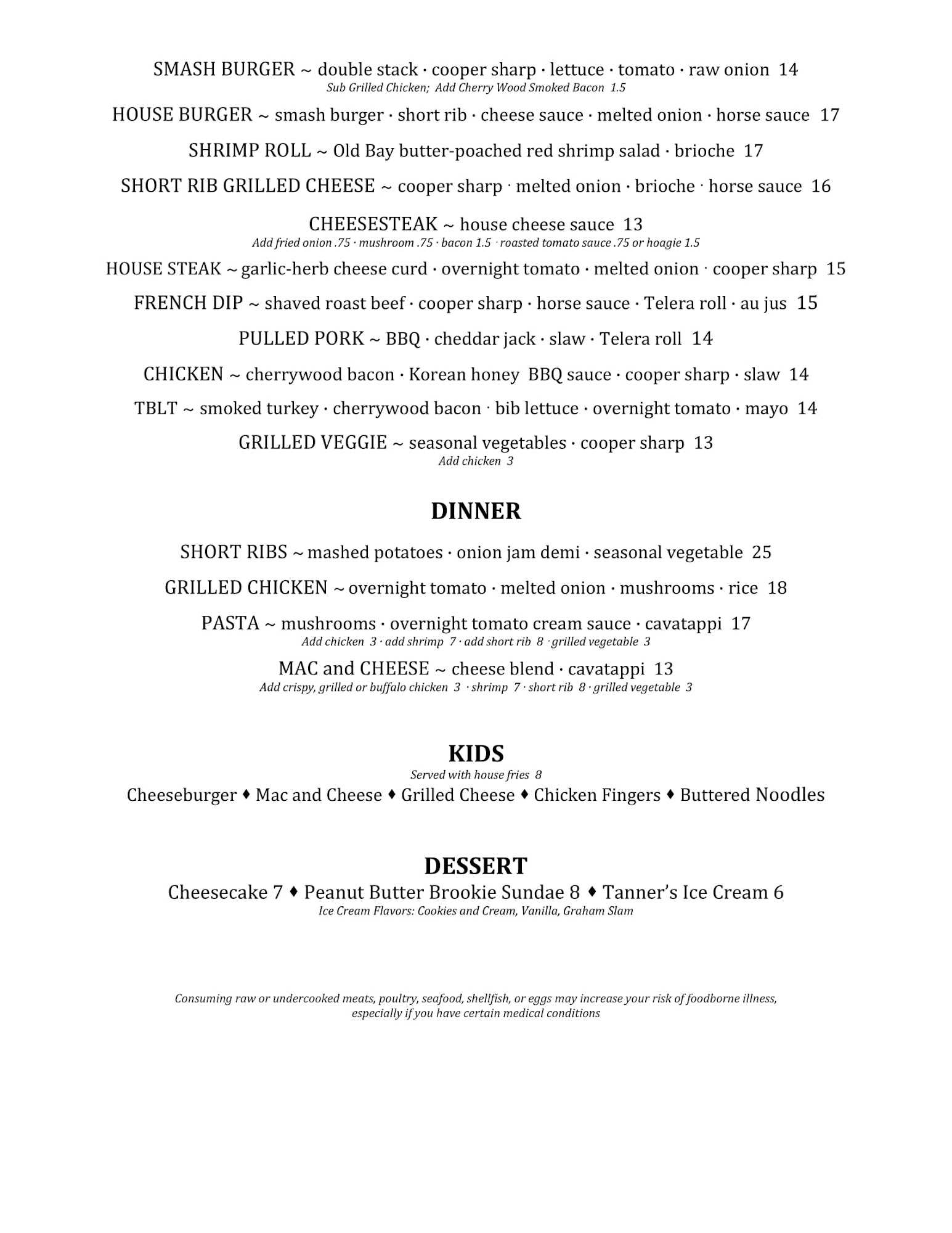 SMASH BURGER ~ double stack · cooper sharp · lettuce · tomato · raw onion 14
Sub Grilled Chicken; Add Cherry Wood Smoked Bacon 1.5

HOUSE BURGER ~ smash burger · short rib · cheese sauce · melted onion · horse sauce 17

SHRIMP ROLL ~ Old Bay butter-poached red shrimp salad · brioche 17

SHORT RIB GRILLED CHEESE ~ cooper sharp · melted onion · brioche · horse sauce 16

CHEESESTEAK ~ house cheese sauce 13
Add fried onion .75 · mushroom .75 · bacon 1.5 · roasted tomato sauce .75 or hoagie 1.5

HOUSE STEAK ~ garlic-herb cheese curd · overnight tomato · melted onion · cooper sharp 15

FRENCH DIP ~ shaved roast beef · cooper sharp · horse sauce · Telera roll · au jus 15

PULLED PORK ~ BBQ · cheddar jack · slaw · Telera roll 14

CHICKEN ~ cherrywood bacon · Korean honey BBQ sauce · cooper sharp · slaw 14

TBLT ~ smoked turkey · cherrywood bacon · bib lettuce · overnight tomato · mayo 14

GRILLED VEGGIE ~ seasonal vegetables · cooper sharp 13
Add chicken 3

DINNER

SHORT RIBS ~ mashed potatoes · onion jam demi · seasonal vegetable 25

GRILLED CHICKEN ~ overnight tomato · melted onion · mushrooms · rice 18

PASTA ~ mushrooms · overnight tomato cream sauce · cavatappi 17
Add chicken 3 · add shrimp 7 · add short rib 8 · grilled vegetable 3

MAC and CHEESE ~ cheese blend · cavatappi 13
Add crispy, grilled or buffalo chicken 3 · shrimp 7 · short rib 8 · grilled vegetable 3

KIDS
Served with house fries 8
Cheeseburger ♦ Mac and Cheese ♦ Grilled Cheese ♦ Chicken Fingers ♦ Buttered Noodles

DESSERT
Cheesecake 7 ♦ Peanut Butter Brookie Sundae 8 ♦ Tanner's Ice Cream 6
Ice Cream Flavors: Cookies and Cream, Vanilla, Graham Slam

Consuming raw or undercooked meats, poultry, seafood, shellfish, or eggs may increase your risk of foodborne illness, especially if you have certain medical conditions